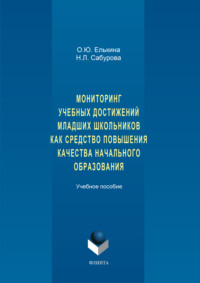 О.Ю. Елькина
Н.Л. Сабурова

МОНИТОРИНГ УЧЕБНЫХ ДОСТИЖЕНИЙ МЛАДШИХ ШКОЛЬНИКОВ КАК СРЕДСТВО ПОВЫШЕНИЯ КАЧЕСТВА НАЧАЛЬНОГО ОБРАЗОВАНИЯ

Учебное пособие

ФЛИНТА